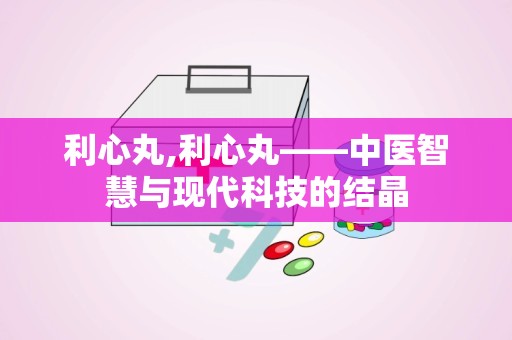 利心丸,利心丸——中医智慧与现代科技的结晶